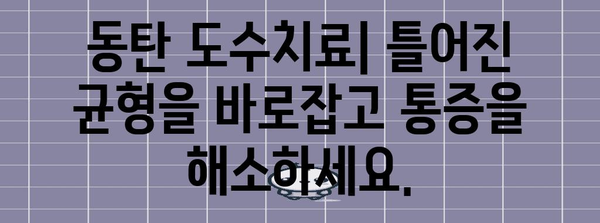 동탄 도수치료| 틀어진 균형을 바로잡고 통증을 해소하세요.